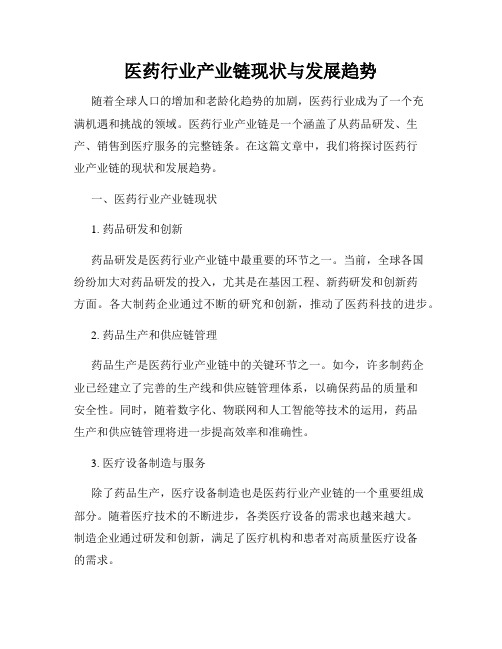 医药行业产业链现状与发展趋势

随着全球人口的增加和老龄化趋势的加剧，医药行业成为了一个充满机遇和挑战的领域。医药行业产业链是一个涵盖了从药品研发、生产、销售到医疗服务的完整链条。在这篇文章中，我们将探讨医药行业产业链的现状和发展趋势。

一、医药行业产业链现状

1. 药品研发和创新

药品研发是医药行业产业链中最重要的环节之一。当前，全球各国纷纷加大对药品研发的投入，尤其是在基因工程、新药研发和创新药方面。各大制药企业通过不断的研究和创新，推动了医药科技的进步。

2. 药品生产和供应链管理

药品生产是医药行业产业链中的关键环节之一。如今，许多制药企业已经建立了完善的生产线和供应链管理体系，以确保药品的质量和安全性。同时，随着数字化、物联网和人工智能等技术的运用，药品生产和供应链管理将进一步提高效率和准确性。

3. 医疗设备制造与服务

除了药品生产，医疗设备制造也是医药行业产业链的一个重要组成部分。随着医疗技术的不断进步，各类医疗设备的需求也越来越大。制造企业通过研发和创新，满足了医疗机构和患者对高质量医疗设备的需求。